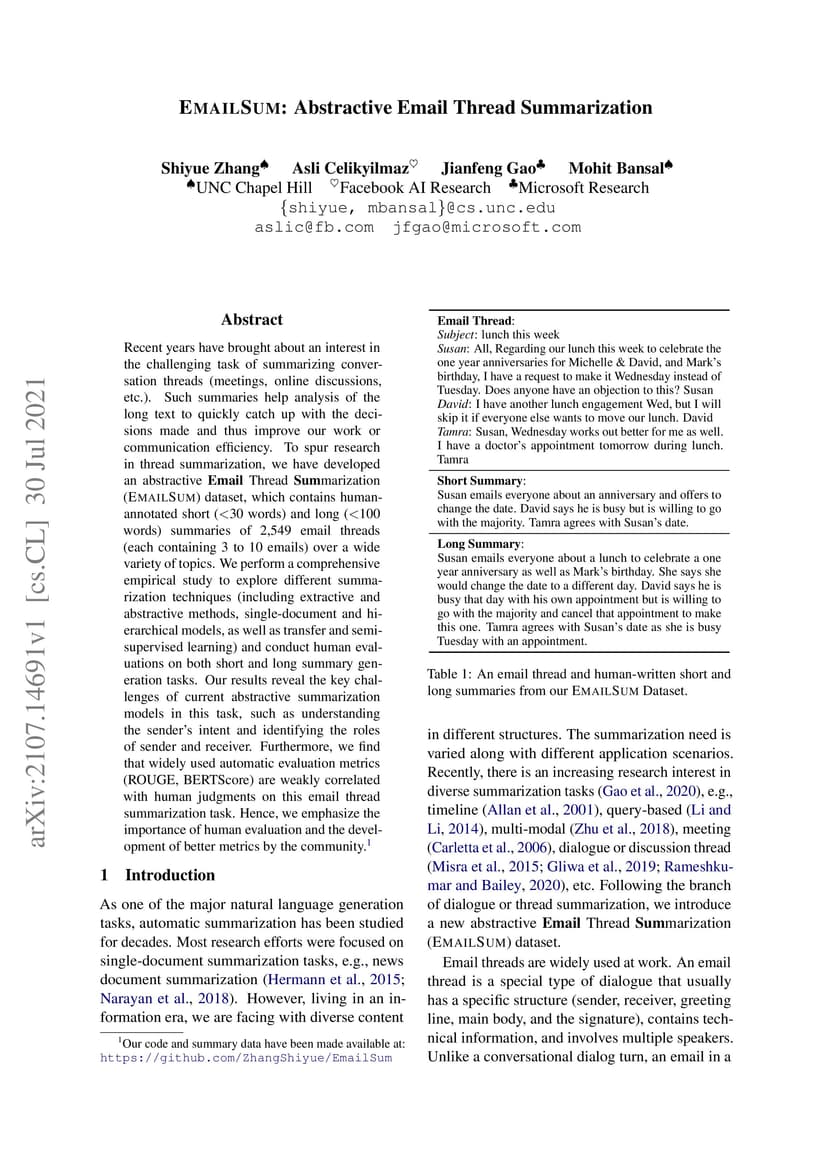 EMAILSUM: Abstractive Email Thread Summarization

Shiyue Zhang♠ Asli Celikyilmaz♡ Jianfeng Gao♣ Mohit Bansal♠
♠UNC Chapel Hill ♡Facebook AI Research ♣Microsoft Research
{shiyue, mbansal}@cs.unc.edu
aslic@fb.com jfgao@microsoft.com

arXiv:2107.14691v1 [cs.CL] 30 Jul 2021

Abstract

Recent years have brought about an interest in the challenging task of summarizing conversation threads (meetings, online discussions, etc.). Such summaries help analysis of the long text to quickly catch up with the decisions made and thus improve our work or communication efficiency. To spur research in thread summarization, we have developed an abstractive Email Thread Summarization (EMAILSUM) dataset, which contains human-annotated short (<30 words) and long (<100 words) summaries of 2,549 email threads (each containing 3 to 10 emails) over a wide variety of topics. We perform a comprehensive empirical study to explore different summarization techniques (including extractive and abstractive methods, single-document and hierarchical models, as well as transfer and semi-supervised learning) and conduct human evaluations on both short and long summary generation tasks. Our results reveal the key challenges of current abstractive summarization models in this task, such as understanding the sender's intent and identifying the roles of sender and receiver. Furthermore, we find that widely used automatic evaluation metrics (ROUGE, BERTScore) are weakly correlated with human judgments on this email thread summarization task. Hence, we emphasize the importance of human evaluation and the development of better metrics by the community.$^1$

1 Introduction

As one of the major natural language generation tasks, automatic summarization has been studied for decades. Most research efforts were focused on single-document summarization tasks, e.g., news document summarization (Hermann et al., 2015; Narayan et al., 2018). However, living in an information era, we are facing with diverse content

$^1$Our code and summary data have been made available at: https://github.com/ZhangShiyue/EmailSum

Email Thread:
Subject: lunch this week
Susan: All, Regarding our lunch this week to celebrate the one year anniversaries for Michelle & David, and Mark's birthday, I have a request to make it Wednesday instead of Tuesday. Does anyone have an objection to this? Susan
David: I have another lunch engagement Wed, but I will skip it if everyone else wants to move our lunch. David
Tamra: Susan, Wednesday works out better for me as well. I have a doctor's appointment tomorrow during lunch. Tamra

Short Summary:
Susan emails everyone about an anniversary and offers to change the date. David says he is busy but is willing to go with the majority. Tamra agrees with Susan's date.

Long Summary:
Susan emails everyone about a lunch to celebrate a one year anniversary as well as Mark's birthday. She says she would change the date to a different day. David says he is busy that day with his own appointment but is willing to go with the majority and cancel that appointment to make this one. Tamra agrees with Susan's date as she is busy Tuesday with an appointment.

Table 1: An email thread and human-written short and long summaries from our EMAILSUM Dataset.

in different structures. The summarization need is varied along with different application scenarios. Recently, there is an increasing research interest in diverse summarization tasks (Gao et al., 2020), e.g., timeline (Allan et al., 2001), query-based (Li and Li, 2014), multi-modal (Zhu et al., 2018), meeting (Carletta et al., 2006), dialogue or discussion thread (Misra et al., 2015; Gliwa et al., 2019; Rameshkumar and Bailey, 2020), etc. Following the branch of dialogue or thread summarization, we introduce a new abstractive Email Thread Summarization (EMAILSUM) dataset.

Email threads are widely used at work. An email thread is a special type of dialogue that usually has a specific structure (sender, receiver, greeting line, main body, and the signature), contains technical information, and involves multiple speakers. Unlike a conversational dialog turn, an email in a